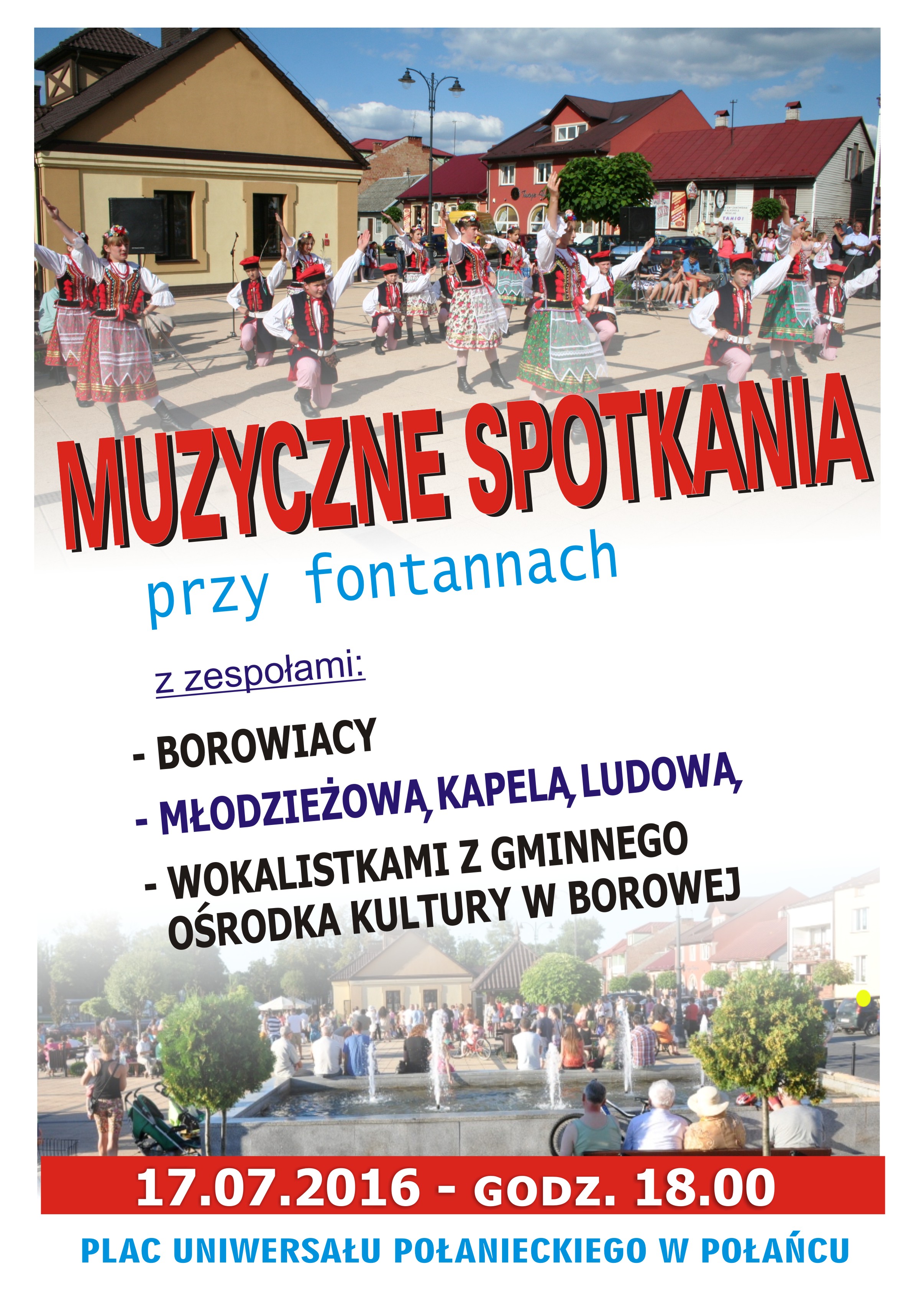 MUZYCZNE SPOTKANIA

przy fontannach

z zespołami:

- BOROWIACY

- MŁODZIEŻOWĄ KAPELĄ LUDOWĄ

- WOKALISTKAMI Z GMINNEGO OŚRODKA KULTURY W BOROWEJ

17.07.2016 - GODZ. 18.00

PLAC UNIWERSAŁU POŁANIECKIEGO W POŁAŃCU